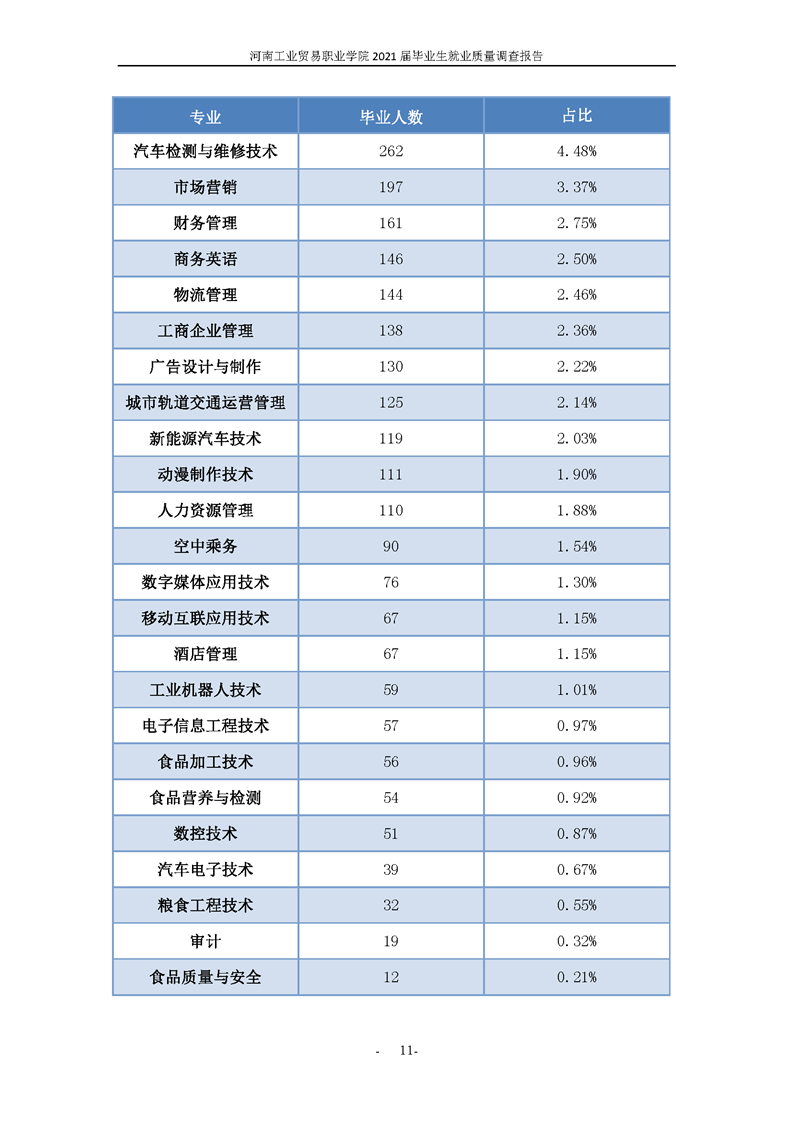 河南工业贸易职业学院 2021 届毕业生就业质量调查报告

| 专业 | 毕业人数 | 占比 |
|---|---|---|
| 汽车检测与维修技术 | 262 | 4.48% |
| 市场营销 | 197 | 3.37% |
| 财务管理 | 161 | 2.75% |
| 商务英语 | 146 | 2.50% |
| 物流管理 | 144 | 2.46% |
| 工商企业管理 | 138 | 2.36% |
| 广告设计与制作 | 130 | 2.22% |
| 城市轨道交通运营管理 | 125 | 2.14% |
| 新能源汽车技术 | 119 | 2.03% |
| 动漫制作技术 | 111 | 1.90% |
| 人力资源管理 | 110 | 1.88% |
| 空中乘务 | 90 | 1.54% |
| 数字媒体应用技术 | 76 | 1.30% |
| 移动互联应用技术 | 67 | 1.15% |
| 酒店管理 | 67 | 1.15% |
| 工业机器人技术 | 59 | 1.01% |
| 电子信息工程技术 | 57 | 0.97% |
| 食品加工技术 | 56 | 0.96% |
| 食品营养与检测 | 54 | 0.92% |
| 数控技术 | 51 | 0.87% |
| 汽车电子技术 | 39 | 0.67% |
| 粮食工程技术 | 32 | 0.55% |
| 审计 | 19 | 0.32% |
| 食品质量与安全 | 12 | 0.21% |

- 11-